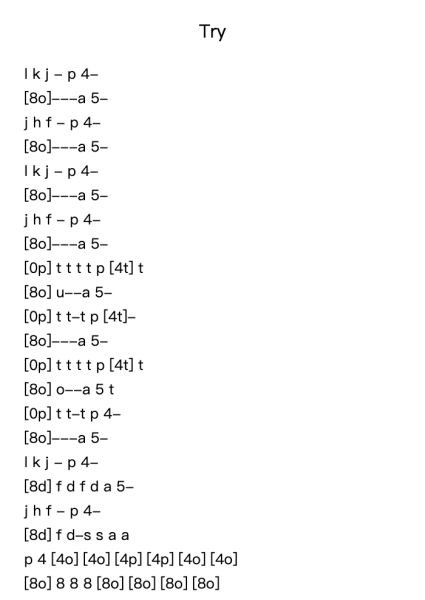 Try

l k j – p 4–
[8o]–––a 5–
j h f – p 4–
[8o]–––a 5–
l k j – p 4–
[8o]–––a 5–
j h f – p 4–
[8o]–––a 5–
[0p] t t t t p [4t] t
[8o] u––a 5–
[0p] t t–t p [4t]–
[8o]–––a 5–
[0p] t t t t p [4t] t
[8o] o––a 5 t
[0p] t t–t p 4–
[8o]–––a 5–
l k j – p 4–
[8d] f d f d a 5–
j h f – p 4–
[8d] f d–s s a a
p 4 [4o] [4o] [4p] [4p] [4o] [4o]
[8o] 8 8 8 [8o] [8o] [8o] [8o]